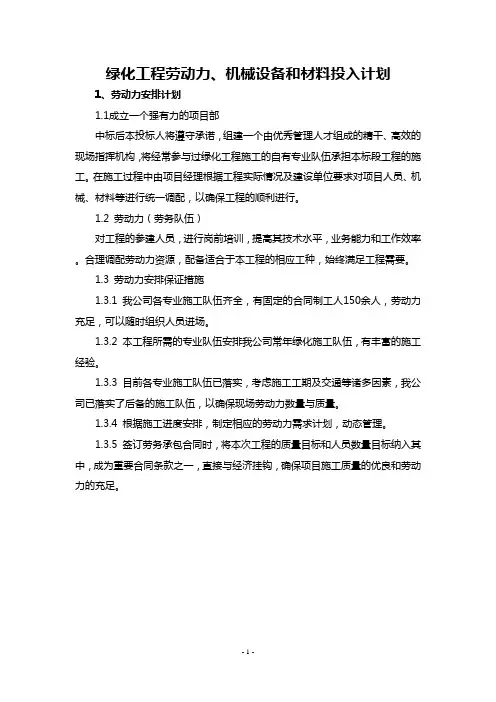 绿化工程劳动力、机械设备和材料投入计划

1、劳动力安排计划

1.1成立一个强有力的项目部

中标后本投标人将遵守承诺，组建一个由优秀管理人才组成的精干、高效的现场指挥机构，将经常参与过绿化工程施工的自有专业队伍承担本标段工程的施工。在施工过程中由项目经理根据工程实际情况及建设单位要求对项目人员、机械、材料等进行统一调配，以确保工程的顺利进行。

1.2 劳动力（劳务队伍）

对工程的参建人员，进行岗前培训，提高其技术水平，业务能力和工作效率。合理调配劳动力资源，配备适合于本工程的相应工种，始终满足工程需要。

1.3 劳动力安排保证措施

1.3.1 我公司各专业施工队伍齐全，有固定的合同制工人150余人，劳动力充足，可以随时组织人员进场。

1.3.2 本工程所需的专业队伍安排我公司常年绿化施工队伍，有丰富的施工经验。

1.3.3 目前各专业施工队伍已落实，考虑施工工期及交通等诸多因素，我公司已落实了后备的施工队伍，以确保现场劳动力数量与质量。

1.3.4 根据施工进度安排，制定相应的劳动力需求计划，动态管理。

1.3.5 签订劳务承包合同时，将本次工程的质量目标和人员数量目标纳入其中，成为重要合同条款之一，直接与经济挂钩，确保项目施工质量的优良和劳动力的充足。

- 1 -